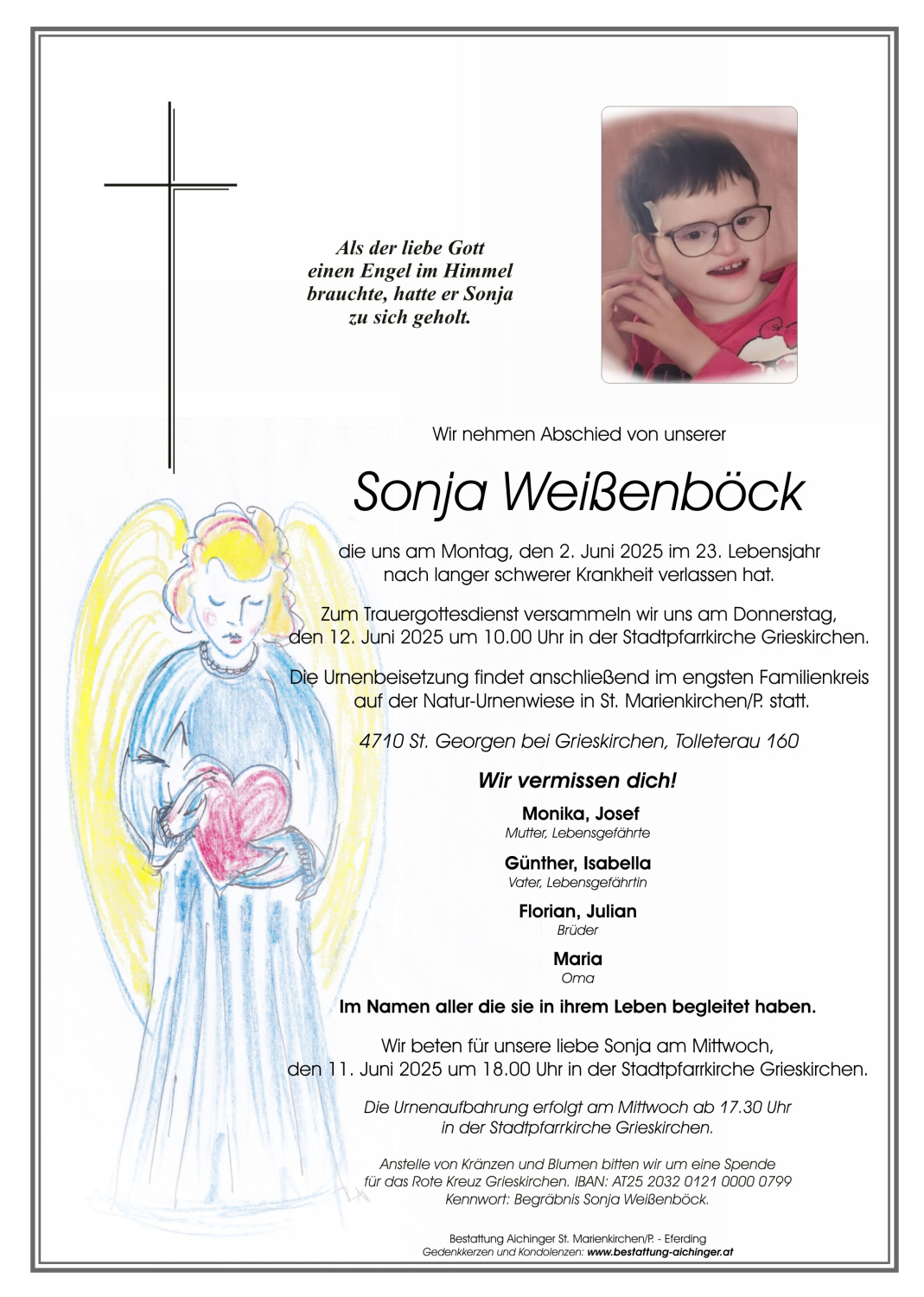 Als der liebe Gott einen Engel im Himmel brauchte, hatte er Sonja zu sich geholt.

Wir nehmen Abschied von unserer

Sonja Weißenböck

die uns am Montag, den 2. Juni 2025 im 23. Lebensjahr nach langer schwerer Krankheit verlassen hat.

Zum Trauergottesdienst versammeln wir uns am Donnerstag, den 12. Juni 2025 um 10.00 Uhr in der Stadtpfarrkirche Grieskirchen.

Die Urnenbeisetzung findet anschließend im engsten Familienkreis auf der Natur-Urnenwiese in St. Marienkirchen/P. statt.

4710 St. Georgen bei Grieskirchen, Tolleterau 160

Wir vermissen dich!

Monika, Josef
Mutter, Lebensgefährte

Günther, Isabella
Vater, Lebensgefährtin

Florian, Julian
Brüder

Maria
Oma

Im Namen aller die sie in ihrem Leben begleitet haben.

Wir beten für unsere liebe Sonja am Mittwoch, den 11. Juni 2025 um 18.00 Uhr in der Stadtpfarrkirche Grieskirchen.

Die Urnenaufbahrung erfolgt am Mittwoch ab 17.30 Uhr in der Stadtpfarrkirche Grieskirchen.

Anstelle von Kränzen und Blumen bitten wir um eine Spende für das Rote Kreuz Grieskirchen. IBAN: AT25 2032 0121 0000 0799 Kennwort: Begräbnis Sonja Weißenböck.

Bestattung Aichinger St. Marienkirchen/P. - Eferding
Gedenkkerzen und Kondolenzen: www.bestattung-aichinger.at